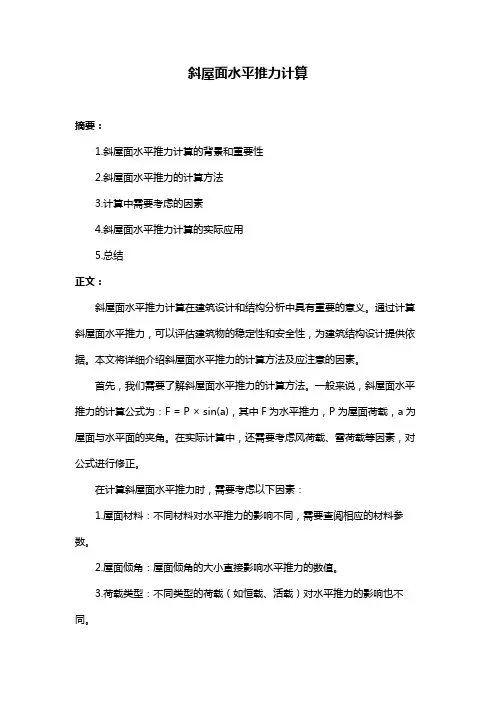 斜屋面水平推力计算

摘要：

1.斜屋面水平推力计算的背景和重要性

2.斜屋面水平推力的计算方法

3.计算中需要考虑的因素

4.斜屋面水平推力计算的实际应用

5.总结

正文：

斜屋面水平推力计算在建筑设计和结构分析中具有重要的意义。通过计算斜屋面水平推力，可以评估建筑物的稳定性和安全性，为建筑结构设计提供依据。本文将详细介绍斜屋面水平推力的计算方法及应注意的因素。

首先，我们需要了解斜屋面水平推力的计算方法。一般来说，斜屋面水平推力的计算公式为：$F = P \times \sin(a)$，其中 F 为水平推力，P 为屋面荷载，a 为屋面与水平面的夹角。在实际计算中，还需要考虑风荷载、雪荷载等因素，对公式进行修正。

在计算斜屋面水平推力时，需要考虑以下因素：

1.屋面材料：不同材料对水平推力的影响不同，需要查阅相应的材料参数。

2.屋面倾角：屋面倾角的大小直接影响水平推力的数值。

3.荷载类型：不同类型的荷载（如恒载、活载）对水平推力的影响也不同。